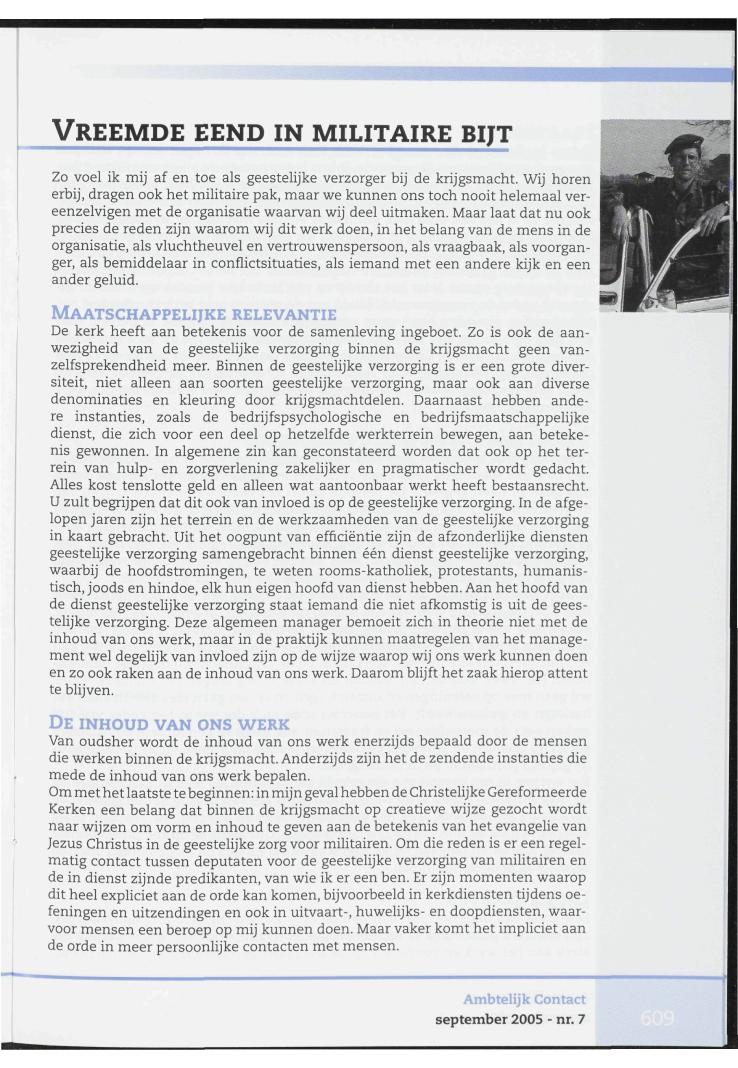 VREEMDE EEND IN MILITAIRE BIJT

Zo voel ik mij af en toe als geestelijke verzorger bij de krijgsmacht. Wij horen erbij, dragen ook het militaire pak, maar we kunnen ons toch nooit helemaal vereenzelvigen met de organisatie waarvan wij deel uitmaken. Maar laat dat nu ook precies de reden zijn waarom wij dit werk doen, in het belang van de mens in de organisatie, als vluchtheuvel en vertrouwenspersoon, als vraagbaak, als voorganger, als bemiddelaar in conflictsituaties, als iemand met een andere kijk en een ander geluid.

MAATSCHAPPELIJKE RELEVANTIE
De kerk heeft aan betekenis voor de samenleving ingeboet. Zo is ook de aanwezigheid van de geestelijke verzorging binnen de krijgsmacht geen vanzelfsprekendheid meer. Binnen de geestelijke verzorging is er een grote diversiteit, niet alleen aan soorten geestelijke verzorging, maar ook aan diverse denominaties en kleuring door krijgsmachtdelen. Daarnaast hebben andere instanties, zoals de bedrijfspsychologische en bedrijfsmaatschappelijke dienst, die zich voor een deel op hetzelfde werkterrein bewegen, aan betekenis gewonnen. In algemene zin kan geconstateerd worden dat ook op het terrein van hulp- en zorgverlening zakelijker en pragmatischer wordt gedacht. Alles kost tenslotte geld en alleen wat aantoonbaar werkt heeft bestaansrecht. U zult begrijpen dat dit ook van invloed is op de geestelijke verzorging. In de afgelopen jaren zijn het terrein en de werkzaamheden van de geestelijke verzorging in kaart gebracht. Uit het oogpunt van efficiëntie zijn de afzonderlijke diensten geestelijke verzorging samengebracht binnen één dienst geestelijke verzorging, waarbij de hoofdstromingen, te weten rooms-katholiek, protestants, humanistisch, joods en hindoe, elk hun eigen hoofd van dienst hebben. Aan het hoofd van de dienst geestelijke verzorging staat iemand die niet afkomstig is uit de geestelijke verzorging. Deze algemeen manager bemoeit zich in theorie niet met de inhoud van ons werk, maar in de praktijk kunnen maatregelen van het management wel degelijk van invloed zijn op de wijze waarop wij ons werk kunnen doen en zo ook raken aan de inhoud van ons werk. Daarom blijft het zaak hierop attent te blijven.

DE INHOUD VAN ONS WERK
Van oudsher wordt de inhoud van ons werk enerzijds bepaald door de mensen die werken binnen de krijgsmacht. Anderzijds zijn het de zendende instanties die mede de inhoud van ons werk bepalen.
Om met het laatste te beginnen: in mijn geval hebben de Christelijke Gereformeerde Kerken een belang dat binnen de krijgsmacht op creatieve wijze gezocht wordt naar wijzen om vorm en inhoud te geven aan de betekenis van het evangelie van Jezus Christus in de geestelijke zorg voor militairen. Om die reden is er een regelmatig contact tussen deputaten voor de geestelijke verzorging van militairen en de in dienst zijnde predikanten, van wie ik er een ben. Er zijn momenten waarop dit heel expliciet aan de orde kan komen, bijvoorbeeld in kerkdiensten tijdens oefeningen en uitzendingen en ook in uitvaart-, huwelijks- en doopdiensten, waarvoor mensen een beroep op mij kunnen doen. Maar vaker komt het impliciet aan de orde in meer persoonlijke contacten met mensen.

Ambtelijk Contact
september 2005 - nr. 7
609